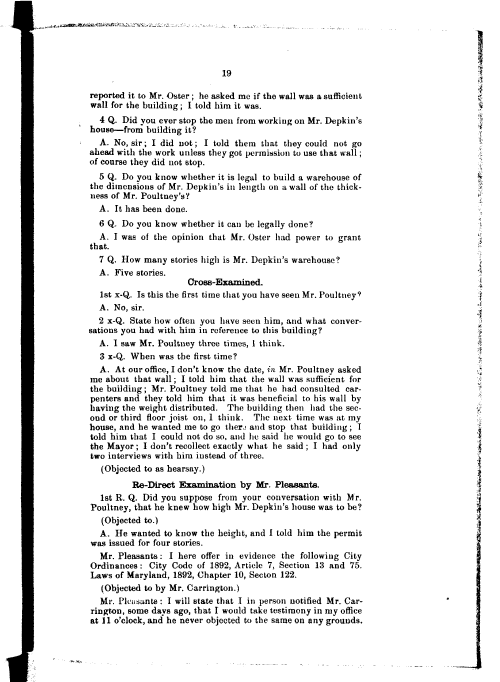 19

reported it to Mr. Oster; he asked me if the wall was a sufficient wall for the building; I told him it was.

4 Q. Did you ever stop the men from working on Mr. Depkin's house—from building it?

A. No, sir; I did not; I told them that they could not go ahead with the work unless they got permission to use that wall; of course they did not stop.

5 Q. Do you know whether it is legal to build a warehouse of the dimensions of Mr. Depkin's in length on a wall of the thickness of Mr. Poultney's?

A. It has been done.

6 Q. Do you know whether it can be legally done?

A. I was of the opinion that Mr. Oster had power to grant that.

7 Q. How many stories high is Mr. Depkin's warehouse?

A. Five stories.

Cross-Examined.

1st x-Q. Is this the first time that you have seen Mr. Poultney?

A. No, sir.

2 x-Q. State how often you have seen him, and what conversations you had with him in reference to this building?

A. I saw Mr. Poultney three times, I think.

3 x-Q. When was the first time?

A. At our office, I don't know the date, in Mr. Poultney asked me about that wall; I told him that the wall was sufficient for the building; Mr. Poultney told me that he had consulted carpenters and they told him that it was beneficial to his wall by having the weight distributed. The building then had the second or third floor joist on, I think. The next time was at my house, and he wanted me to go there and stop that building; I told him that I could not do so, and he said he would go to see the Mayor; I don't recollect exactly what he said; I had only two interviews with him instead of three.

(Objected to as hearsay.)

Re-Direct Examination by Mr. Pleasants.

1st R. Q. Did you suppose from your conversation with Mr. Poultney, that he knew how high Mr. Depkin's house was to be?

(Objected to.)

A. He wanted to know the height, and I told him the permit was issued for four stories.

Mr. Pleasants: I here offer in evidence the following City Ordinances: City Code of 1892, Article 7, Section 13 and 75. Laws of Maryland, 1892, Chapter 10, Secton 122.

(Objected to by Mr. Carrington.)

Mr. Pleasants: I will state that I in person notified Mr. Carrington, some days ago, that I would take testimony in my office at 11 o'clock, and he never objected to the same on any grounds.